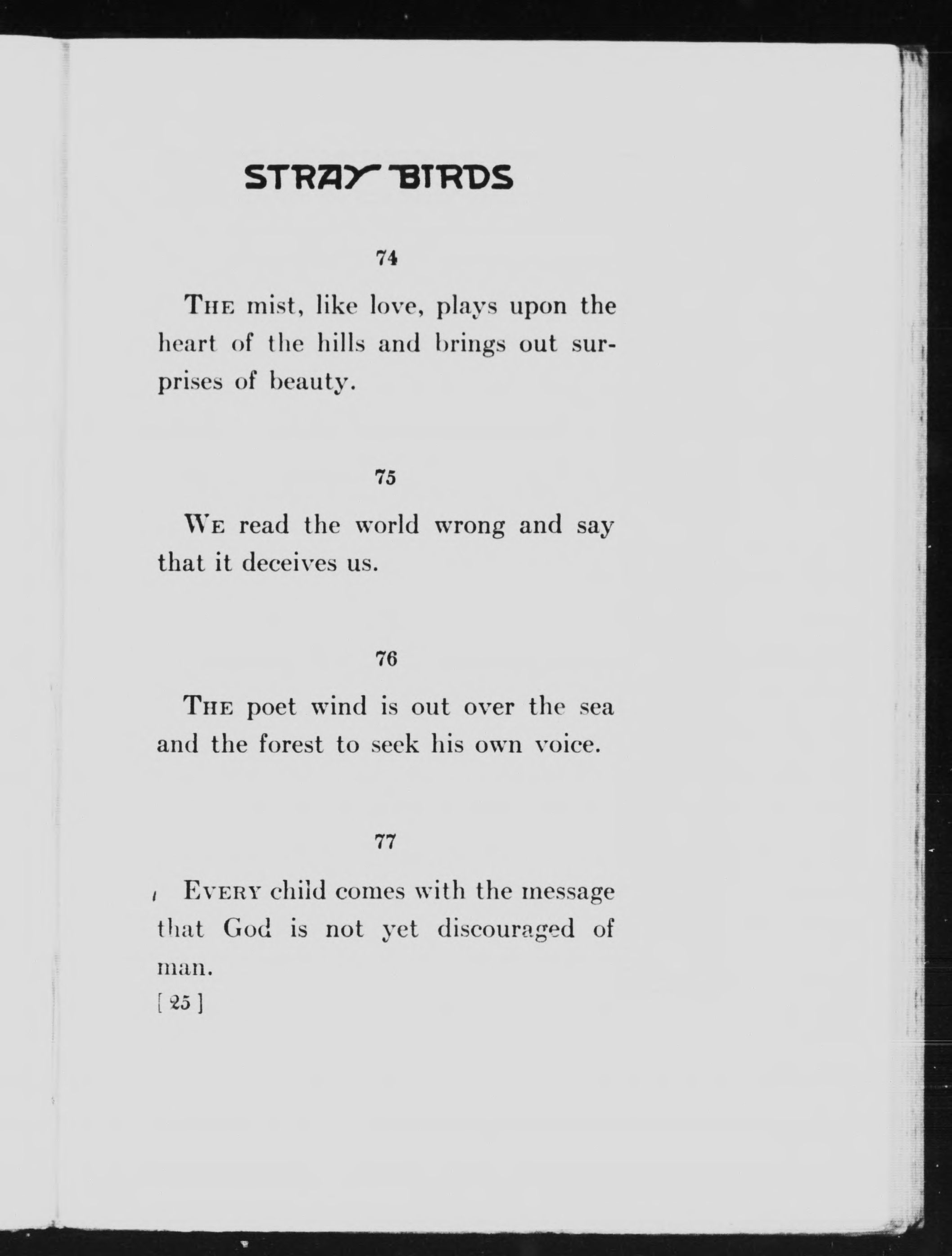 STRAY BIRDS

74

THE mist, like love, plays upon the heart of the hills and brings out surprises of beauty.

75

WE read the world wrong and say that it deceives us.

76

THE poet wind is out over the sea and the forest to seek his own voice.

77

EVERY child comes with the message that God is not yet discouraged of man.

[ 25 ]